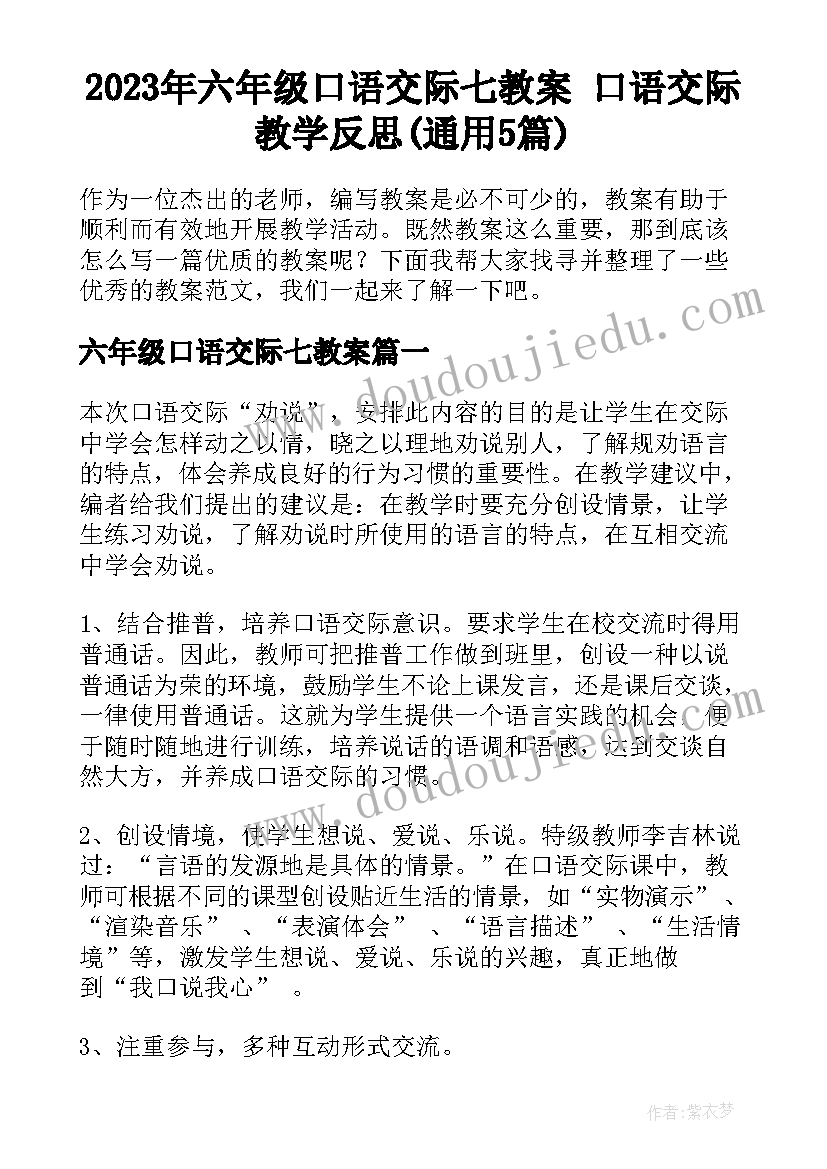 2023年六年级口语交际七教案 口语交际教学反思(通用5篇)

作为一位杰出的老师，编写教案是必不可少的，教案有助于顺利而有效地开展教学活动。既然教案这么重要，那到底该怎么写一篇优质的教案呢？下面我帮大家找寻并整理了一些优秀的教案范文，我们一起来了解一下吧。

www.doudoujiedu.com

六年级口语交际七教案篇一

本次口语交际“劝说”，安排此内容的目的是让学生在交际中学会怎样动之以情，晓之以理地劝说别人，了解规劝语言的特点，体会养成良好的行为习惯的重要性。在教学建议中，编者给我们提出的建议是：在教学时要充分创设情景，让学生练习劝说，了解劝说时所使用的语言的特点，在互相交流中学会劝说。

1、结合推普，培养口语交际意识。要求学生在校交流时得用普通话。因此，教师可把推普工作做到班里，创设一种以说普通话为荣的环境，鼓励学生不论上课发言，还是课后交谈，一律使用普通话。这就为学生提供一个语言实践的机会，便于随时随地进行训练，培养说话的语调和语感，达到交谈自然大方，并养成口语交际的习惯。

www.doudoujiedu.com

2、创设情境，使学生想说、爱说、乐说。特级教师李吉林说过：“言语的发源地是具体的情景。”在口语交际课中，教师可根据不同的课型创设贴近生活的情景，如“实物演示”、“渲染音乐”、“表演体会”、“语言描述”、“生活情境”等，激发学生想说、爱说、乐说的兴趣，真正地做到“我口说我心”。

3、注重参与，多种互动形式交流。

作者：紫衣梦